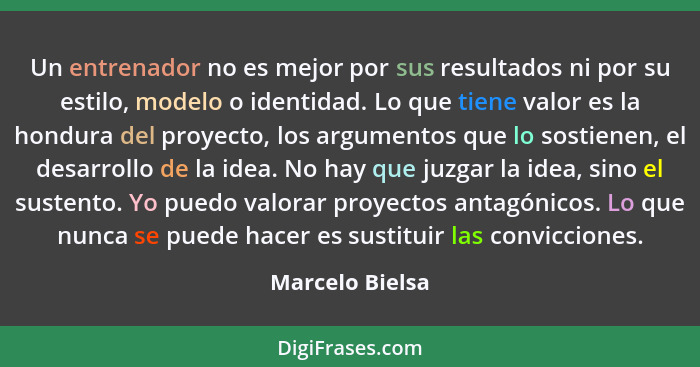 Un entrenador no es mejor por sus resultados ni por su estilo, modelo o identidad. Lo que tiene valor es la hondura del proyecto, los argumentos que lo sostienen, el desarrollo de la idea. No hay que juzgar la idea, sino el sustento. Yo puedo valorar proyectos antagónicos. Lo que nunca se puede hacer es sustituir las convicciones.

Marcelo Bielsa

DigiFrases.com